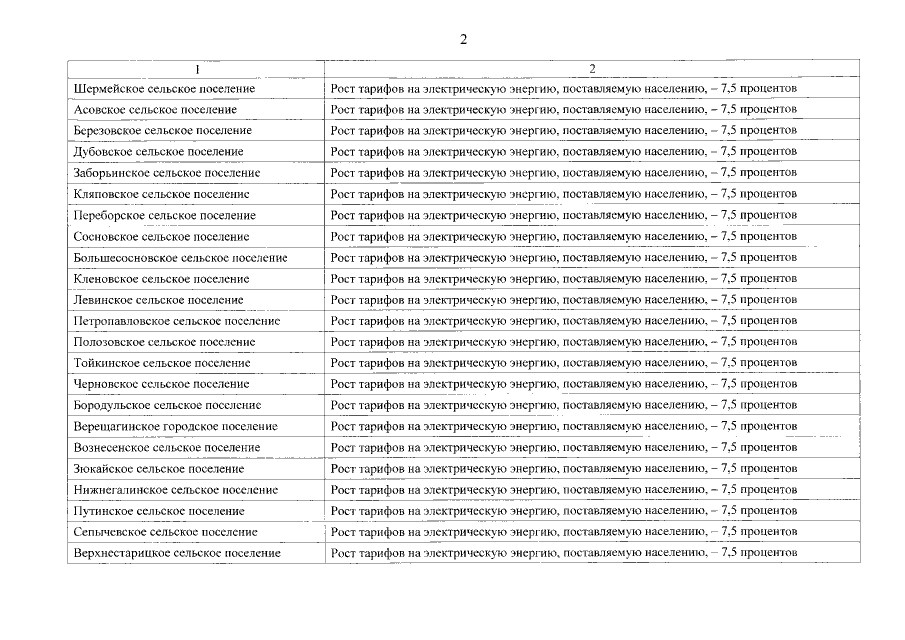 2

| 1 | 2 |
|---|---|
| Шермейское сельское поселение | Рост тарифов на электрическую энергию, поставляемую населению, – 7,5 процентов |
| Асовское сельское поселение | Рост тарифов на электрическую энергию, поставляемую населению, – 7,5 процентов |
| Березовское сельское поселение | Рост тарифов на электрическую энергию, поставляемую населению, – 7,5 процентов |
| Дубовское сельское поселение | Рост тарифов на электрическую энергию, поставляемую населению, – 7,5 процентов |
| Заборьинское сельское поселение | Рост тарифов на электрическую энергию, поставляемую населению, – 7,5 процентов |
| Кляповское сельское поселение | Рост тарифов на электрическую энергию, поставляемую населению, – 7,5 процентов |
| Переборское сельское поселение | Рост тарифов на электрическую энергию, поставляемую населению, – 7,5 процентов |
| Сосновское сельское поселение | Рост тарифов на электрическую энергию, поставляемую населению, – 7,5 процентов |
| Большесосновское сельское поселение | Рост тарифов на электрическую энергию, поставляемую населению, – 7,5 процентов |
| Кленовское сельское поселение | Рост тарифов на электрическую энергию, поставляемую населению, – 7,5 процентов |
| Левинское сельское поселение | Рост тарифов на электрическую энергию, поставляемую населению, – 7,5 процентов |
| Петропавловское сельское поселение | Рост тарифов на электрическую энергию, поставляемую населению, – 7,5 процентов |
| Полозовское сельское поселение | Рост тарифов на электрическую энергию, поставляемую населению, – 7,5 процентов |
| Тойкинское сельское поселение | Рост тарифов на электрическую энергию, поставляемую населению, – 7,5 процентов |
| Черновское сельское поселение | Рост тарифов на электрическую энергию, поставляемую населению, – 7,5 процентов |
| Бородульское сельское поселение | Рост тарифов на электрическую энергию, поставляемую населению, – 7,5 процентов |
| Верещагинское городское поселение | Рост тарифов на электрическую энергию, поставляемую населению, – 7,5 процентов |
| Вознесенское сельское поселение | Рост тарифов на электрическую энергию, поставляемую населению, – 7,5 процентов |
| Зюкайское сельское поселение | Рост тарифов на электрическую энергию, поставляемую населению, – 7,5 процентов |
| Нижнегалинское сельское поселение | Рост тарифов на электрическую энергию, поставляемую населению, – 7,5 процентов |
| Путинское сельское поселение | Рост тарифов на электрическую энергию, поставляемую населению, – 7,5 процентов |
| Сепычевское сельское поселение | Рост тарифов на электрическую энергию, поставляемую населению, – 7,5 процентов |
| Верхнестарицкое сельское поселение | Рост тарифов на электрическую энергию, поставляемую населению, – 7,5 процентов |